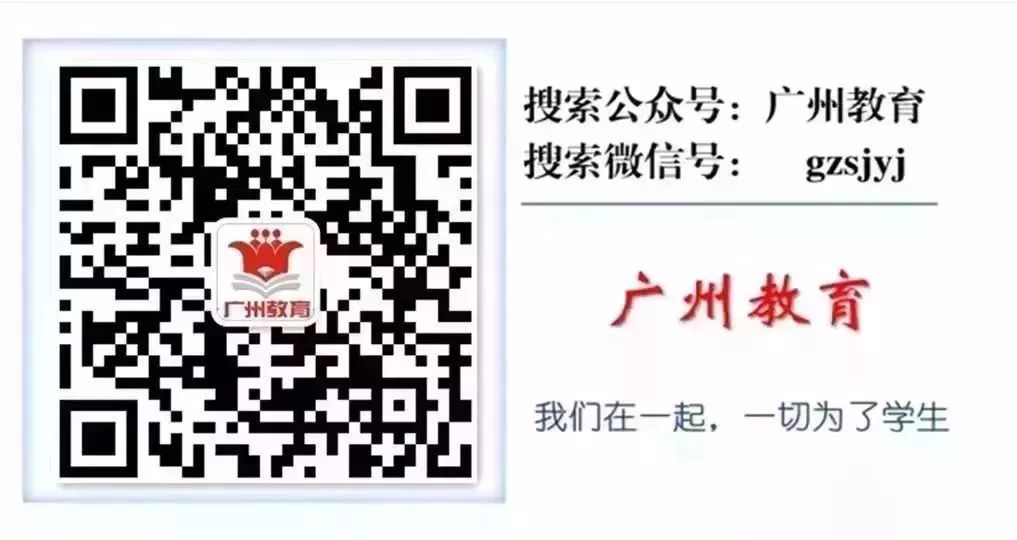 广州教育

搜索公众号：广州教育
搜索微信号：　gzsjyj

广州教育

我们在一起，一切为了学生